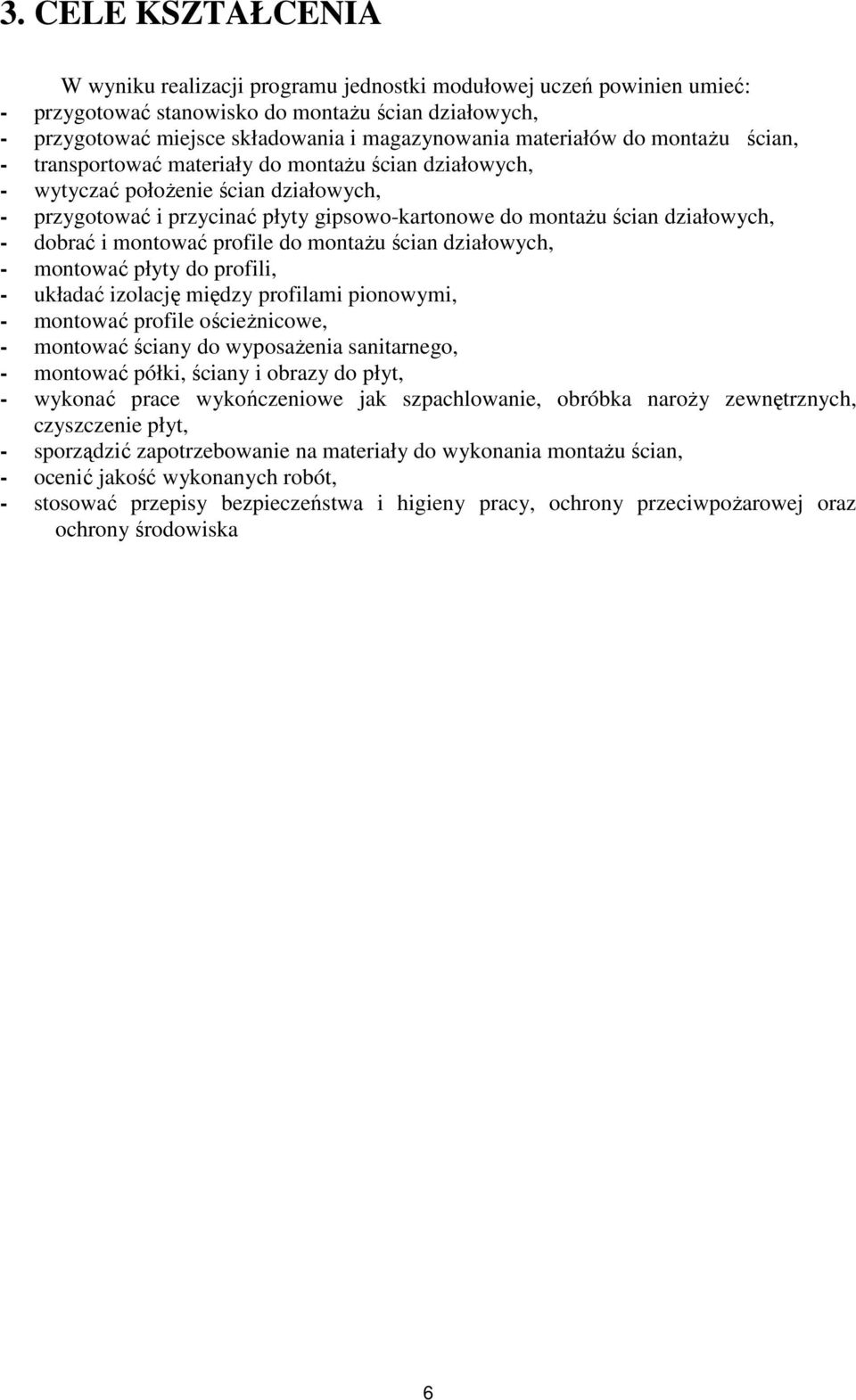 3. CELE KSZTAŁCENIA

W wyniku realizacji programu jednostki modułowej uczeń powinien umieć:
- przygotować stanowisko do montażu ścian działowych,
- przygotować miejsce składowania i magazynowania materiałów do montażu ścian,
- transportować materiały do montażu ścian działowych,
- wytyczać położenie ścian działowych,
- przygotować i przycinać płyty gipsowo-kartonowe do montażu ścian działowych,
- dobrać i montować profile do montażu ścian działowych,
- montować płyty do profili,
- układać izolację między profilami pionowymi,
- montować profile ościeżnicowe,
- montować ściany do wyposażenia sanitarnego,
- montować półki, ściany i obrazy do płyt,
- wykonać prace wykończeniowe jak szpachlowanie, obróbka naroży zewnętrznych, czyszczenie płyt,
- sporządzić zapotrzebowanie na materiały do wykonania montażu ścian,
- ocenić jakość wykonanych robót,
- stosować przepisy bezpieczeństwa i higieny pracy, ochrony przeciwpożarowej oraz ochrony środowiska

6